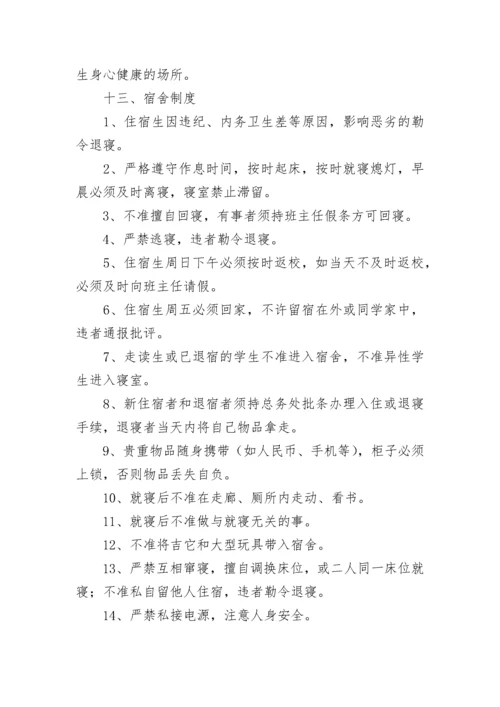 生身心健康的场所。

十三、宿舍制度

1、住宿生因违纪、内务卫生差等原因，影响恶劣的勒令退寝。

2、严格遵守作息时间，按时起床，按时就寝熄灯，早晨必须及时离寝，寝室禁止滞留。

3、不准擅自回寝，有事者须持班主任假条方可回寝。

4、严禁逃寝，违者勒令退寝。

5、住宿生周日下午必须按时返校，如当天不及时返校，必须及时向班主任请假。

6、住宿生周五必须回家，不许留宿在外或同学家中，违者通报批评。

7、走读生或已退宿的学生不准进入宿舍，不准异性学生进入寝室。

8、新住宿者和退宿者须持总务处批条办理入住或退寝手续，退寝者当天内将自己物品拿走。

9、贵重物品随身携带（如人民币、手机等），柜子必须上锁，否则物品丢失自负。

10、就寝后不准在走廊、厕所内走动、看书。

11、就寝后不准做与就寝无关的事。

12、不准将吉它和大型玩具带入宿舍。

13、严禁互相窜寝，擅自调换床位，或二人同一床位就寝；不准私自留他人住宿，违者勒令退寝。

14、严禁私接电源，注意人身安全。